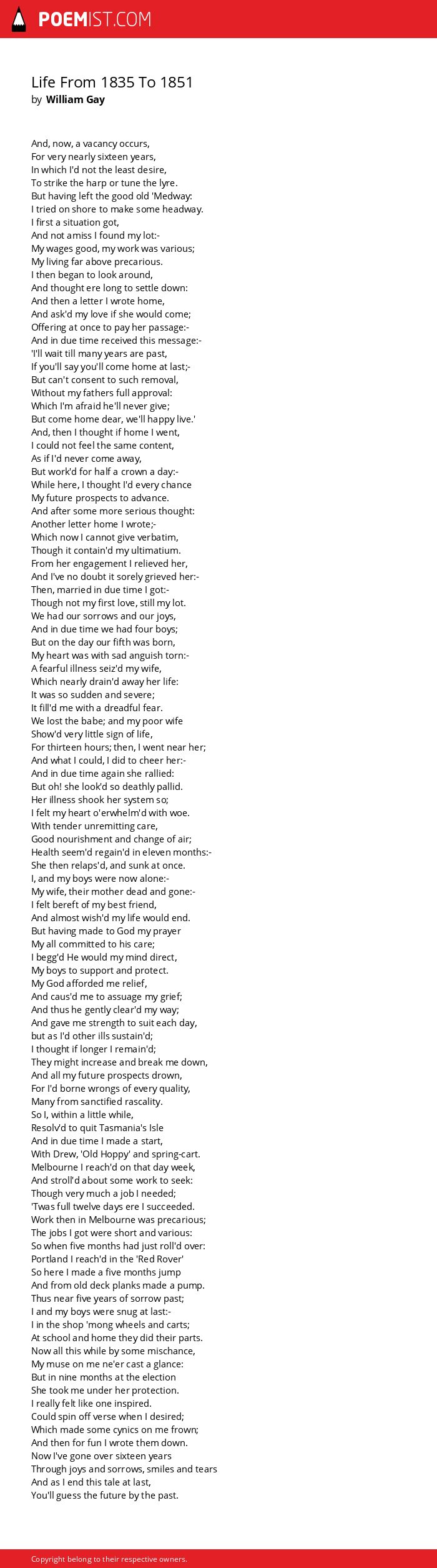 POEMIST.COM

Life From 1835 To 1851
by William Gay

And, now, a vacancy occurs,
For very nearly sixteen years,
In which I'd not the least desire,
To strike the harp or tune the lyre.
But having left the good old 'Medway:
I tried on shore to make some headway.
I first a situation got,
And not amiss I found my lot:-
My wages good, my work was various;
My living far above precarious.
I then began to look around,
And thought ere long to settle down:
And then a letter I wrote home,
And ask'd my love if she would come;
Offering at once to pay her passage:-
And in due time received this message:-
'I'll wait till many years are past,
If you'll say you'll come home at last;-
But can't consent to such removal,
Without my fathers full approval:
Which I'm afraid he'll never give;
But come home dear, we'll happy live.'
And, then I thought if home I went,
I could not feel the same content,
As if I'd never come away,
But work'd for half a crown a day:-
While here, I thought I'd every chance
My future prospects to advance.
And after some more serious thought:
Another letter home I wrote;-
Which now I cannot give verbatim,
Though it contain'd my ultimatium.
From her engagement I relieved her,
And I've no doubt it sorely grieved her:-
Then, married in due time I got:-
Though not my first love, still my lot.
We had our sorrows and our joys,
And in due time we had four boys;
But on the day our fifth was born,
My heart was with sad anguish torn:-
A fearful illness seiz'd my wife,
Which nearly drain'd away her life:
It was so sudden and severe;
It fill'd me with a dreadful fear.
We lost the babe; and my poor wife
Show'd very little sign of life,
For thirteen hours; then, I went near her;
And what I could, I did to cheer her:-
And in due time again she rallied:
But oh! she look'd so deathly pallid.
Her illness shook her system so;
I felt my heart o'erwhelm'd with woe.
With tender unremitting care,
Good nourishment and change of air;
Health seem'd regain'd in eleven months:-
She then relaps'd, and sunk at once.
I, and my boys were now alone:-
My wife, their mother dead and gone:-
I felt bereft of my best friend,
And almost wish'd my life would end.
But having made to God my prayer
My all committed to his care;
I begg'd He would my mind direct,
My boys to support and protect.
My God afforded me relief,
And caus'd me to assuage my grief;
And thus he gently clear'd my way;
And gave me strength to suit each day,
but as I'd other ills sustain'd;
I thought if longer I remain'd;
They might increase and break me down,
And all my future prospects drown,
For I'd borne wrongs of every quality,
Many from sanctified rascality.
So I, within a little while,
Resolv'd to quit Tasmania's Isle
And in due time I made a start,
With Drew, 'Old Hoppy' and spring-cart.
Melbourne I reach'd on that day week,
And stroll'd about some work to seek:
Though very much a job I needed;
'Twas full twelve days ere I succeeded.
Work then in Melbourne was precarious;
The jobs I got were short and various:
So when five months had just roll'd over:
Portland I reach'd in the 'Red Rover'
So here I made a five months jump
And from old deck planks made a pump.
Thus near five years of sorrow past;
I and my boys were snug at last:-
I in the shop 'mong wheels and carts;
At school and home they did their parts.
Now all this while by some mischance,
My muse on me ne'er cast a glance:
But in nine months at the election
She took me under her protection.
I really felt like one inspired.
Could spin off verse when I desired;
Which made some cynics on me frown;
And then for fun I wrote them down.
Now I've gone over sixteen years
Through joys and sorrows, smiles and tears
And as I end this tale at last,
You'll guess the future by the past.

Copyright belong to their respective owners.